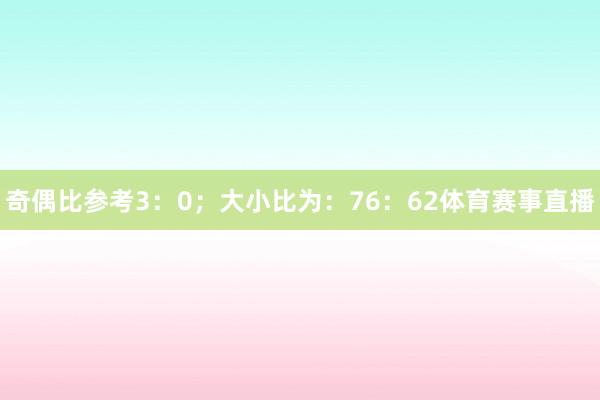 奇偶比参考3：0；大小比为：76：62体育赛事直播